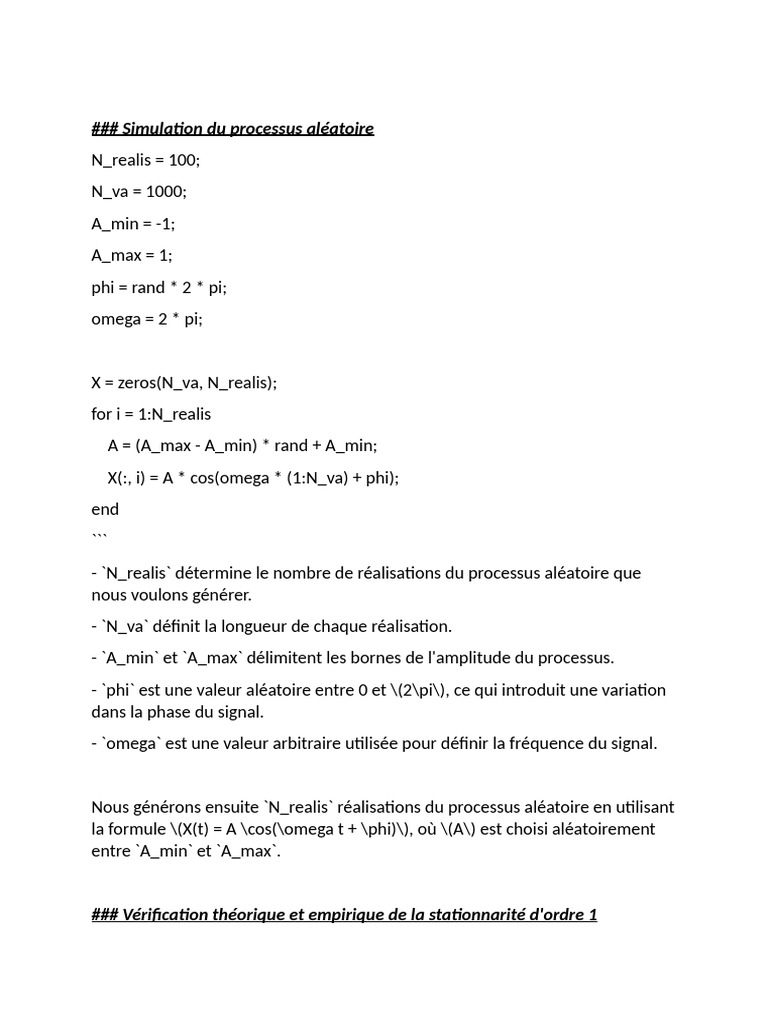 ### Simulation du processus aléatoire

N_realis = 100;

N_va = 1000;

A_min = -1;

A_max = 1;

phi = rand * 2 * pi;

omega = 2 * pi;

X = zeros(N_va, N_realis);

for i = 1:N_realis

A = (A_max - A_min) * rand + A_min;

X(:, i) = A * cos(omega * (1:N_va) + phi);

end

```

- `N_realis` détermine le nombre de réalisations du processus aléatoire que nous voulons générer.

- `N_va` définit la longueur de chaque réalisation.

- `A_min` et `A_max` délimitent les bornes de l'amplitude du processus.

- `phi` est une valeur aléatoire entre 0 et \(2\pi\), ce qui introduit une variation dans la phase du signal.

- `omega` est une valeur arbitraire utilisée pour définir la fréquence du signal.

Nous générons ensuite `N_realis` réalisations du processus aléatoire en utilisant la formule \(X(t) = A \cos(\omega t + \phi)\), où \(A\) est choisi aléatoirement entre `A_min` et `A_max`.

### Vérification théorique et empirique de la stationnarité d'ordre 1